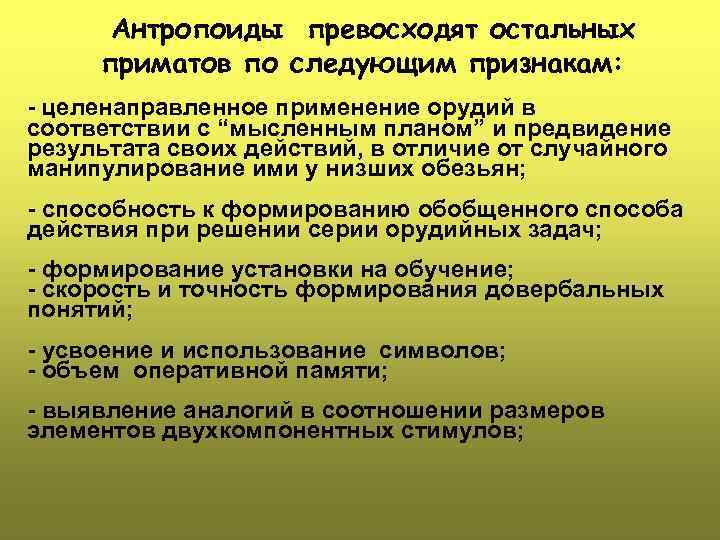 Антропоиды превосходят остальных приматов по следующим признакам:

- целенаправленное применение орудий в соответствии с “мысленным планом” и предвидение результата своих действий, в отличие от случайного манипулирование ими у низших обезьян;

- способность к формированию обобщенного способа действия при решении серии орудийных задач;

- формирование установки на обучение;
- скорость и точность формирования довербальных понятий;

- усвоение и использование символов;
- объем оперативной памяти;

- выявление аналогий в соотношении размеров элементов двухкомпонентных стимулов;